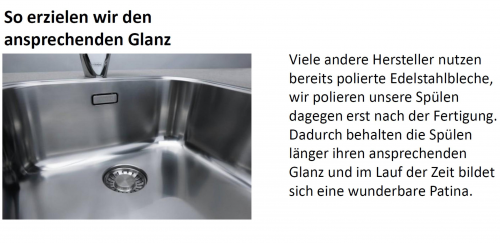 So erzielen wir den ansprechenden Glanz

Viele andere Hersteller nutzen bereits polierte Edelstahlbleche, wir polieren unsere Spülen dagegen erst nach der Fertigung. Dadurch behalten die Spülen länger ihren ansprechenden Glanz und im Lauf der Zeit bildet sich eine wunderbare Patina.